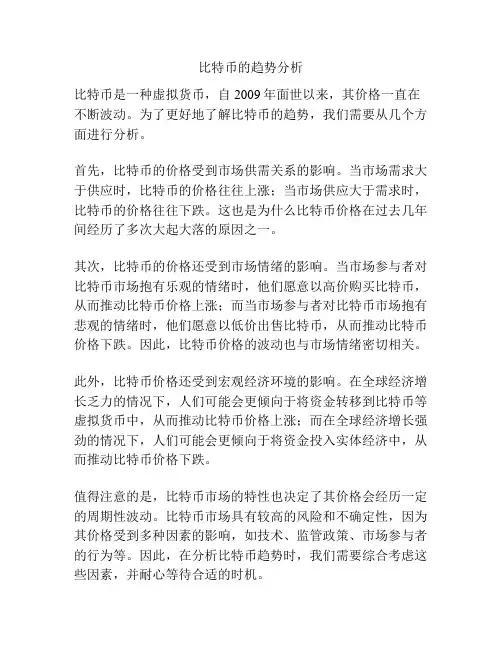 比特币的趋势分析

比特币是一种虚拟货币，自 2009 年面世以来，其价格一直在不断波动。为了更好地了解比特币的趋势，我们需要从几个方面进行分析。

首先，比特币的价格受到市场供需关系的影响。当市场需求大于供应时，比特币的价格往往上涨；当市场供应大于需求时，比特币的价格往往下跌。这也是为什么比特币价格在过去几年间经历了多次大起大落的原因之一。

其次，比特币的价格还受到市场情绪的影响。当市场参与者对比特币市场抱有乐观的情绪时，他们愿意以高价购买比特币，从而推动比特币价格上涨；而当市场参与者对比特币市场抱有悲观的情绪时，他们愿意以低价出售比特币，从而推动比特币价格下跌。因此，比特币价格的波动也与市场情绪密切相关。

此外，比特币价格还受到宏观经济环境的影响。在全球经济增长乏力的情况下，人们可能会更倾向于将资金转移到比特币等虚拟货币中，从而推动比特币价格上涨；而在全球经济增长强劲的情况下，人们可能会更倾向于将资金投入实体经济中，从而推动比特币价格下跌。

值得注意的是，比特币市场的特性也决定了其价格会经历一定的周期性波动。比特币市场具有较高的风险和不确定性，因为其价格受到多种因素的影响，如技术、监管政策、市场参与者的行为等。因此，在分析比特币趋势时，我们需要综合考虑这些因素，并耐心等待合适的时机。